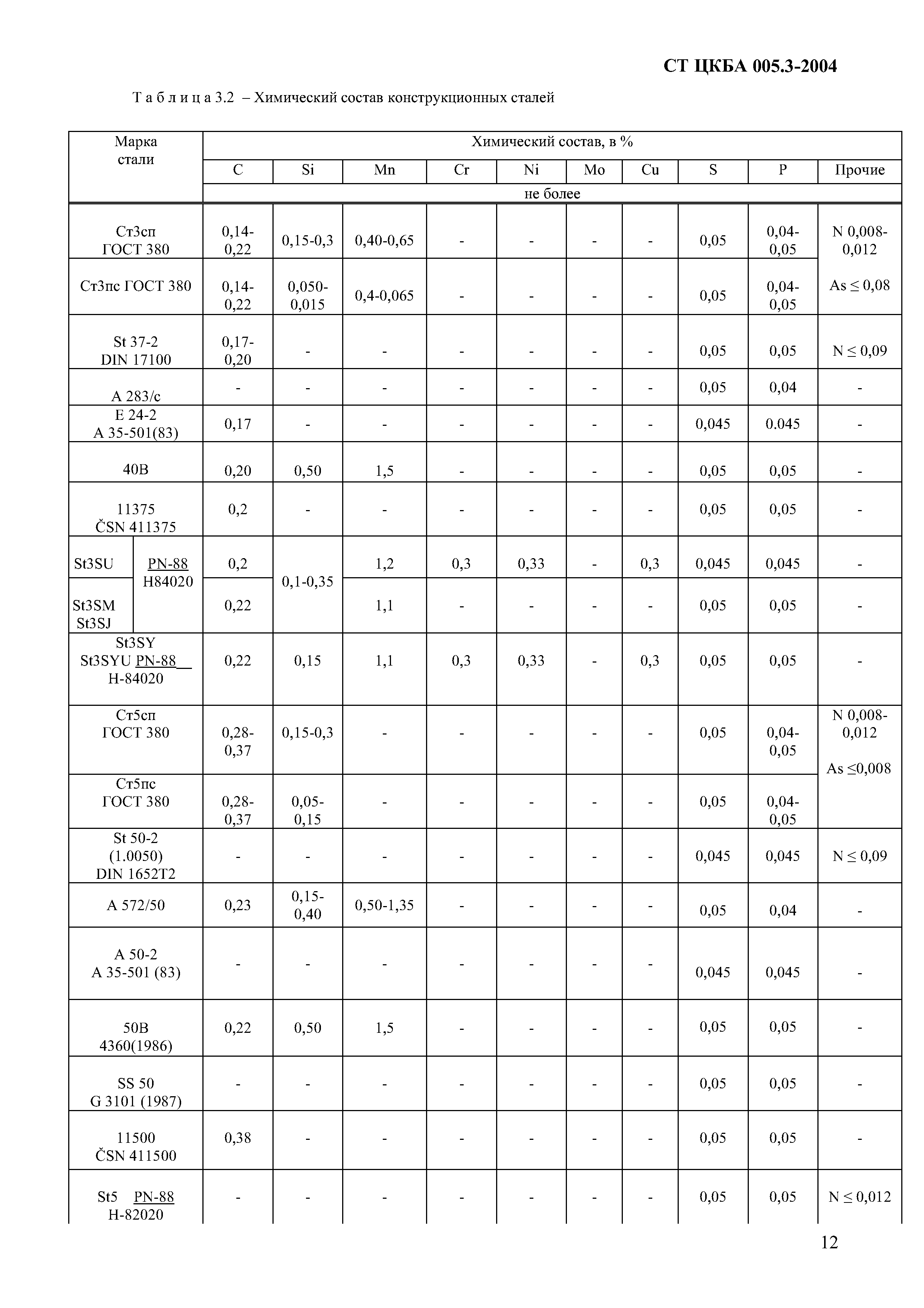 СТ ЦКБА 005.3-2004

Т а б л и ц а 3.2 – Химический состав конструкционных сталей

| Марка стали | Химический состав, в % | | | | | | | | | |
|---|---|---|---|---|---|---|---|---|---|---|
| | C | Si | Mn | Cr | Ni | Mo | Cu | S | P | Прочие |
| | не более | | | | | | | | | |
| Ст3сп ГОСТ 380 | 0,14-0,22 | 0,15-0,3 | 0,40-0,65 | - | - | - | - | 0,05 | 0,04-0,05 | N 0,008-0,012 As ≤ 0,08 |
| Ст3пс ГОСТ 380 | 0,14-0,22 | 0,050-0,015 | 0,4-0,065 | - | - | - | - | 0,05 | 0,04-0,05 | |
| St 37-2 DIN 17100 | 0,17-0,20 | - | - | - | - | - | - | 0,05 | 0,05 | N ≤ 0,09 |
| A 283/c | - | - | - | - | - | - | - | 0,05 | 0,04 | - |
| E 24-2 A 35-501(83) | 0,17 | - | - | - | - | - | - | 0,045 | 0.045 | - |
| 40B | 0,20 | 0,50 | 1,5 | - | - | - | - | 0,05 | 0,05 | - |
| 11375 ČSN 411375 | 0,2 | - | - | - | - | - | - | 0,05 | 0,05 | - |
| St3SU PN-88 H84020 | 0,2 | 0,1-0,35 | 1,2 | 0,3 | 0,33 | - | 0,3 | 0,045 | 0,045 | - |
| St3SM St3SJ | 0,22 | | 1,1 | - | - | - | - | 0,05 | 0,05 | - |
| St3SY St3SYU PN-88 H-84020 | 0,22 | 0,15 | 1,1 | 0,3 | 0,33 | - | 0,3 | 0,05 | 0,05 | - |
| Ст5сп ГОСТ 380 | 0,28-0,37 | 0,15-0,3 | - | - | - | - | - | 0,05 | 0,04-0,05 | N 0,008-0,012 As ≤0,008 |
| Ст5пс ГОСТ 380 | 0,28-0,37 | 0,05-0,15 | - | - | - | - | - | 0,05 | 0,04-0,05 | |
| St 50-2 (1.0050) DIN 1652T2 | - | - | - | - | - | - | - | 0,045 | 0,045 | N ≤ 0,09 |
| A 572/50 | 0,23 | 0,15-0,40 | 0,50-1,35 | - | - | - | - | 0,05 | 0,04 | - |
| A 50-2 A 35-501 (83) | - | - | - | - | - | - | - | 0,045 | 0,045 | - |
| 50B 4360(1986) | 0,22 | 0,50 | 1,5 | - | - | - | - | 0,05 | 0,05 | - |
| SS 50 G 3101 (1987) | - | - | - | - | - | - | - | 0,05 | 0,05 | - |
| 11500 ČSN 411500 | 0,38 | - | - | - | - | - | - | 0,05 | 0,05 | - |
| St5 PN-88 H-82020 | - | - | - | - | - | - | - | 0,05 | 0,05 | N ≤ 0,012 |

12